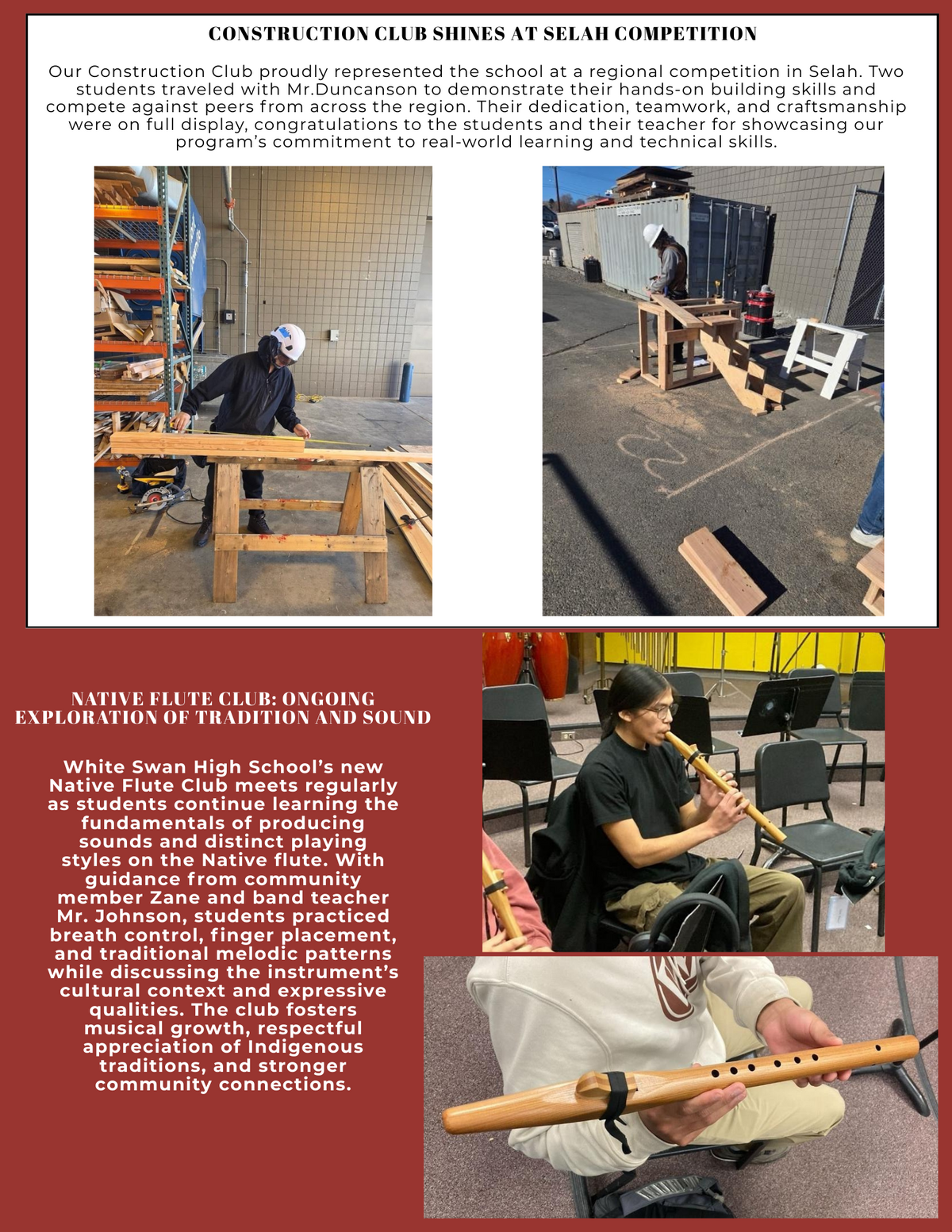 CONSTRUCTION CLUB SHINES AT SELAH COMPETITION

Our Construction Club proudly represented the school at a regional competition in Selah. Two students traveled with Mr.Duncanson to demonstrate their hands-on building skills and compete against peers from across the region. Their dedication, teamwork, and craftsmanship were on full display, congratulations to the students and their teacher for showcasing our program's commitment to real-world learning and technical skills.

NATIVE FLUTE CLUB: ONGOING EXPLORATION OF TRADITION AND SOUND

White Swan High School's new Native Flute Club meets regularly as students continue learning the fundamentals of producing sounds and distinct playing styles on the Native flute. With guidance from community member Zane and band teacher Mr. Johnson, students practiced breath control, finger placement, and traditional melodic patterns while discussing the instrument's cultural context and expressive qualities. The club fosters musical growth, respectful appreciation of Indigenous traditions, and stronger community connections.